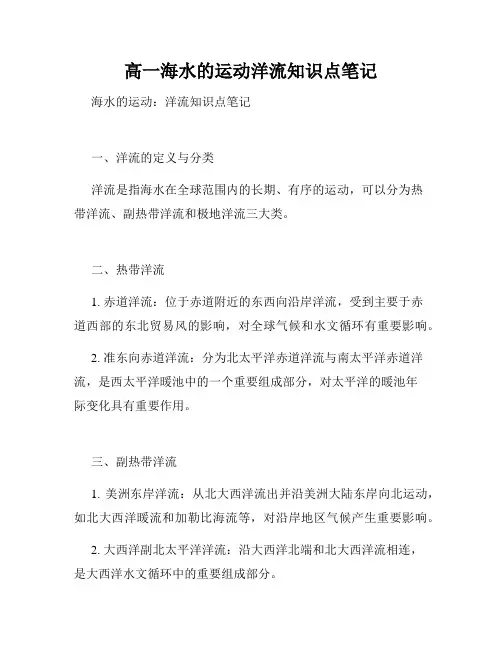 高一海水的运动洋流知识点笔记

海水的运动：洋流知识点笔记

一、洋流的定义与分类

洋流是指海水在全球范围内的长期、有序的运动，可以分为热带洋流、副热带洋流和极地洋流三大类。

二、热带洋流

1. 赤道洋流：位于赤道附近的东西向沿岸洋流，受到主要于赤道西部的东北贸易风的影响，对全球气候和水文循环有重要影响。

2. 准东向赤道洋流：分为北太平洋赤道洋流与南太平洋赤道洋流，是西太平洋暖池中的一个重要组成部分，对太平洋的暖池年际变化具有重要作用。

三、副热带洋流

1. 美洲东岸洋流：从北大西洋流出并沿美洲大陆东岸向北运动，如北大西洋暖流和加勒比海流等，对沿岸地区气候产生重要影响。

2. 大西洋副北太平洋洋流：沿大西洋北端和北大西洋流相连，是大西洋水文循环中的重要组成部分。